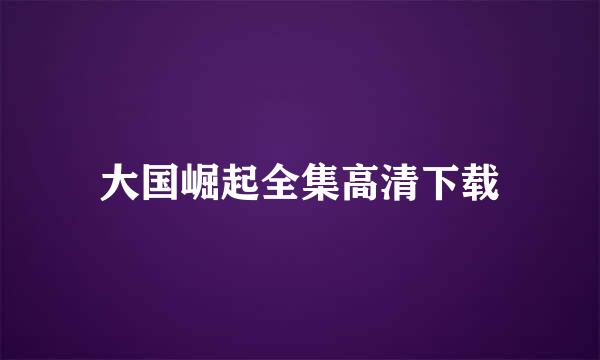 大国崛起全集高清下载